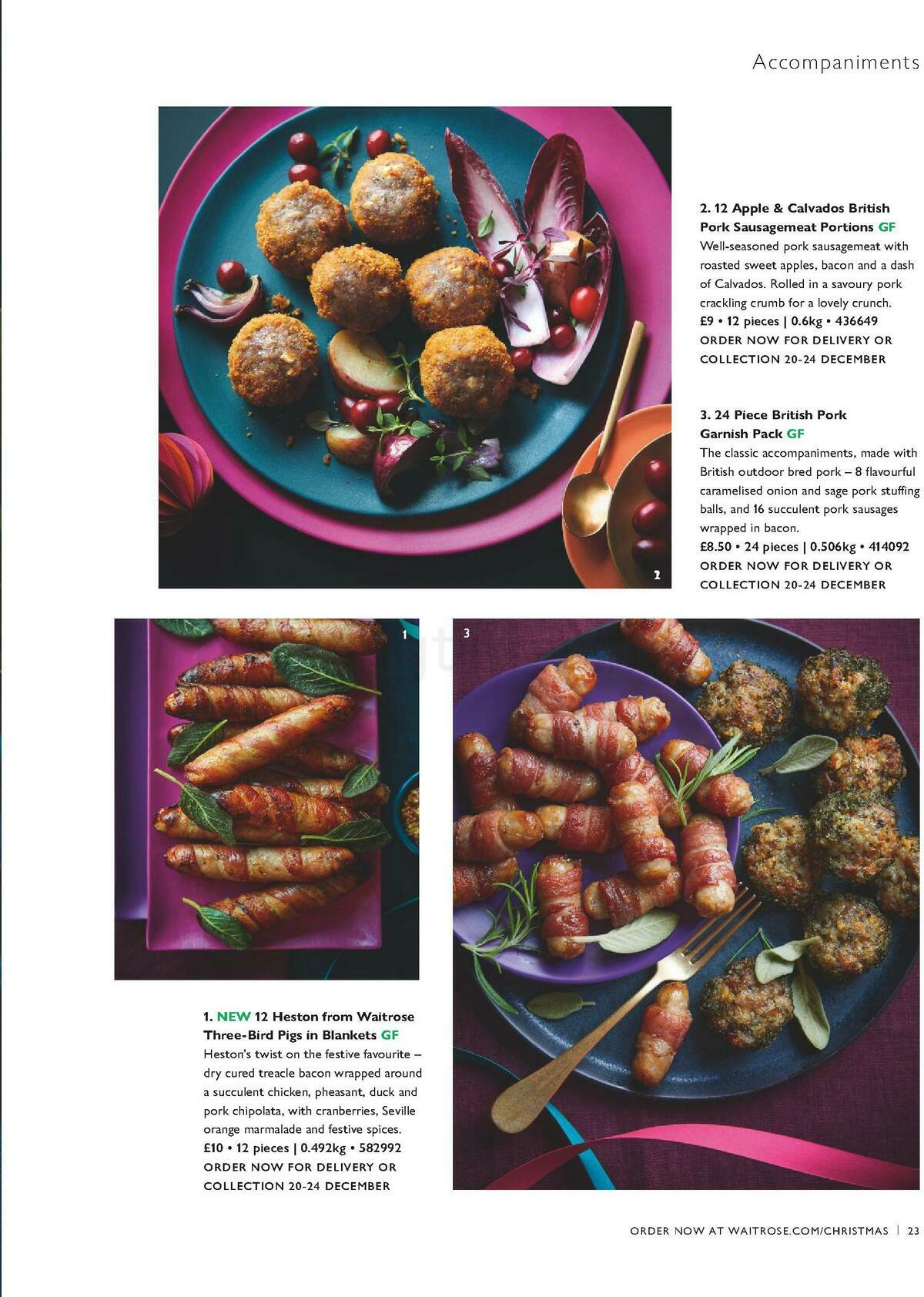 Accompaniments

2. 12 Apple & Calvados British Pork Sausagemeat Portions GF
Well-seasoned pork sausagemeat with roasted sweet apples, bacon and a dash of Calvados. Rolled in a savoury pork crackling crumb for a lovely crunch.
£9 • 12 pieces | 0.6kg • 436649
ORDER NOW FOR DELIVERY OR COLLECTION 20-24 DECEMBER

3. 24 Piece British Pork Garnish Pack GF
The classic accompaniments, made with British outdoor bred pork – 8 flavourful caramelised onion and sage pork stuffing balls, and 16 succulent pork sausages wrapped in bacon.
£8.50 • 24 pieces | 0.506kg • 414092
ORDER NOW FOR DELIVERY OR COLLECTION 20-24 DECEMBER

2

1

3

1. NEW 12 Heston from Waitrose Three-Bird Pigs in Blankets GF
Heston's twist on the festive favourite – dry cured treacle bacon wrapped around a succulent chicken, pheasant, duck and pork chipolata, with cranberries, Seville orange marmalade and festive spices.
£10 • 12 pieces | 0.492kg • 582992
ORDER NOW FOR DELIVERY OR COLLECTION 20-24 DECEMBER

ORDER NOW AT WAITROSE.COM/CHRISTMAS | 23